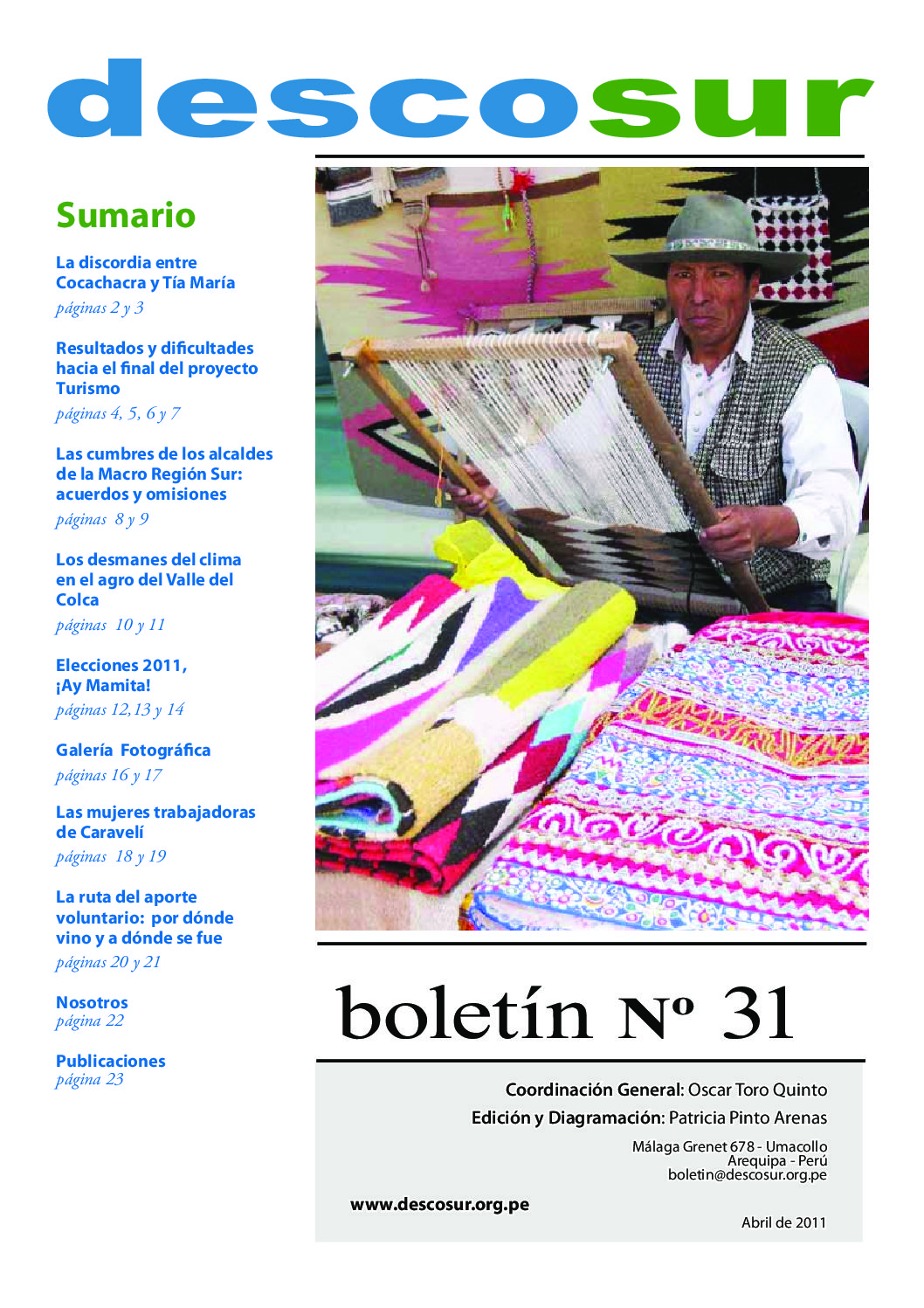 descosur

Sumario

La discordia entre Cocachacra y Tía María
páginas 2 y 3

Resultados y dificultades hacia el final del proyecto Turismo
páginas 4, 5, 6 y 7

Las cumbres de los alcaldes de la Macro Región Sur: acuerdos y omisiones
páginas 8 y 9

Los desmanes del clima en el agro del Valle del Colca
páginas 10 y 11

Elecciones 2011, ¡Ay Mamita!
páginas 12,13 y 14

Galería Fotográfica
páginas 16 y 17

Las mujeres trabajadoras de Caravelí
páginas 18 y 19

La ruta del aporte voluntario: por dónde vino y a dónde se fue
páginas 20 y 21

Nosotros
página 22

Publicaciones
página 23

boletín Nº 31

Coordinación General: Oscar Toro Quinto
Edición y Diagramación: Patricia Pinto Arenas

Málaga Grenet 678 - Umacollo
Arequipa - Perú
boletin@descosur.org.pe

www.descosur.org.pe

Abril de 2011